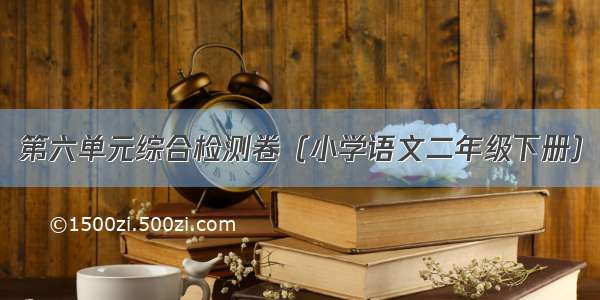 第六单元综合检测卷（小学语文二年级下册）

©1500zi.500zi.com